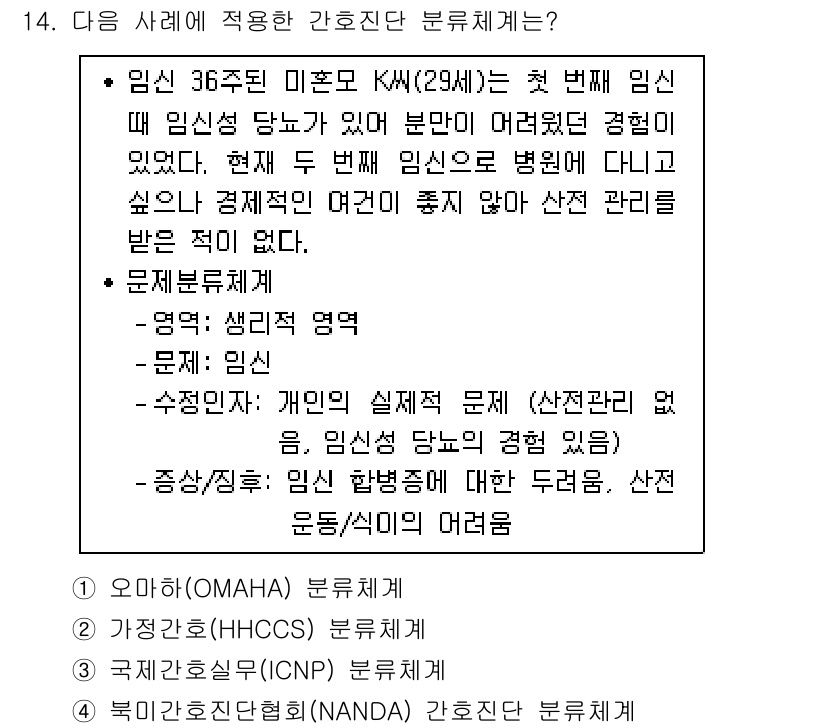 14. 다음 사례에 적용한 간호진단 분류체계는?

• 임신 36주된 미혼모 K씨(29세)는 첫 번째 임신 때 임신성 당뇨가 있어 분만이 어려웠던 경험이 있었다. 현재 두 번째 임신으로 병원에 다니고 싶으나 경제적인 여건이 좋지 않아 산전 관리를 받은 적이 없다.
• 문제분류체계
- 영역: 생리적 영역
- 문제: 임신
- 수정인자: 개인의 실제적 문제 (산전관리 없음, 임신성 당뇨의 경험 있음)
- 증상/징후: 임신 합병증에 대한 두려움, 산전 운동/식이의 어려움

① 오마하(OMAHA) 분류체계
② 가정간호(HHCCS) 분류체계
③ 국제간호실무(ICNP) 분류체계
④ 북미간호진단협회(NANDA) 간호진단 분류체계